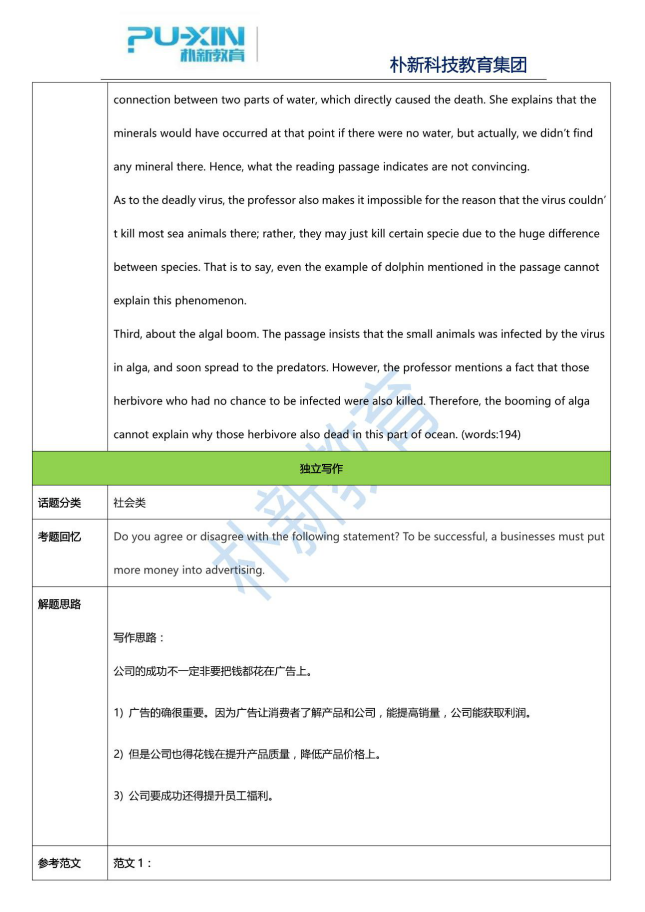 PU-XIN 朴新教育

朴新科技教育集团

| | connection between two parts of water, which directly caused the death. She explains that the minerals would have occurred at that point if there were no water, but actually, we didn't find any mineral there. Hence, what the reading passage indicates are not convincing.<br>As to the deadly virus, the professor also makes it impossible for the reason that the virus couldn't kill most sea animals there; rather, they may just kill certain specie due to the huge difference between species. That is to say, even the example of dolphin mentioned in the passage cannot explain this phenomenon.<br>Third, about the algal boom. The passage insists that the small animals was infected by the virus in alga, and soon spread to the predators. However, the professor mentions a fact that those herbivore who had no chance to be infected were also killed. Therefore, the booming of alga cannot explain why those herbivore also dead in this part of ocean. (words:194) |
|---|---|
| 独立写作 | |
| 话题分类 | 社会类 |
| 考题回忆 | Do you agree or disagree with the following statement? To be successful, a businesses must put more money into advertising. |
| 解题思路 | 写作思路：<br>公司的成功不一定非要把钱都花在广告上。<br>1) 广告的确很重要。因为广告让消费者了解产品和公司，能提高销量，公司能获取利润。<br>2) 但是公司也得花钱在提升产品质量，降低产品价格上。<br>3) 公司要成功还得提升员工福利。 |
| 参考范文 | 范文 1： |

朴新教育